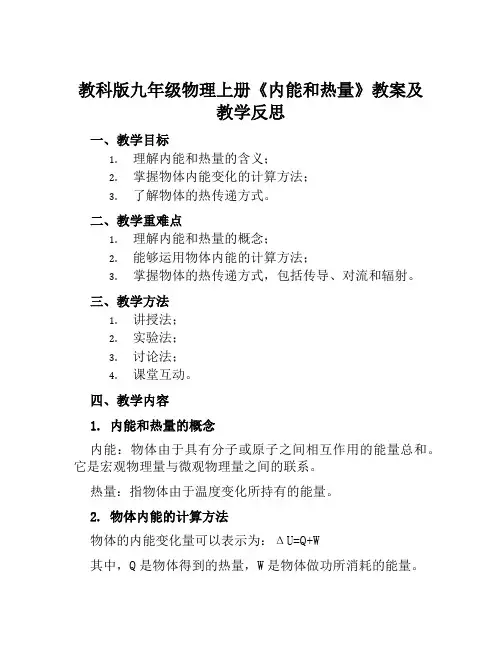 教科版九年级物理上册《内能和热量》教案及教学反思

一、教学目标

1. 理解内能和热量的含义；
2. 掌握物体内能变化的计算方法；
3. 了解物体的热传递方式。

二、教学重难点

1. 理解内能和热量的概念；
2. 能够运用物体内能的计算方法；
3. 掌握物体的热传递方式，包括传导、对流和辐射。

三、教学方法

1. 讲授法；
2. 实验法；
3. 讨论法；
4. 课堂互动。

四、教学内容

1. 内能和热量的概念

内能：物体由于具有分子或原子之间相互作用的能量总和。它是宏观物理量与微观物理量之间的联系。

热量：指物体由于温度变化所持有的能量。

2. 物体内能的计算方法

物体的内能变化量可以表示为：$\Delta U=Q+W$

其中，Q 是物体得到的热量，W 是物体做功所消耗的能量。